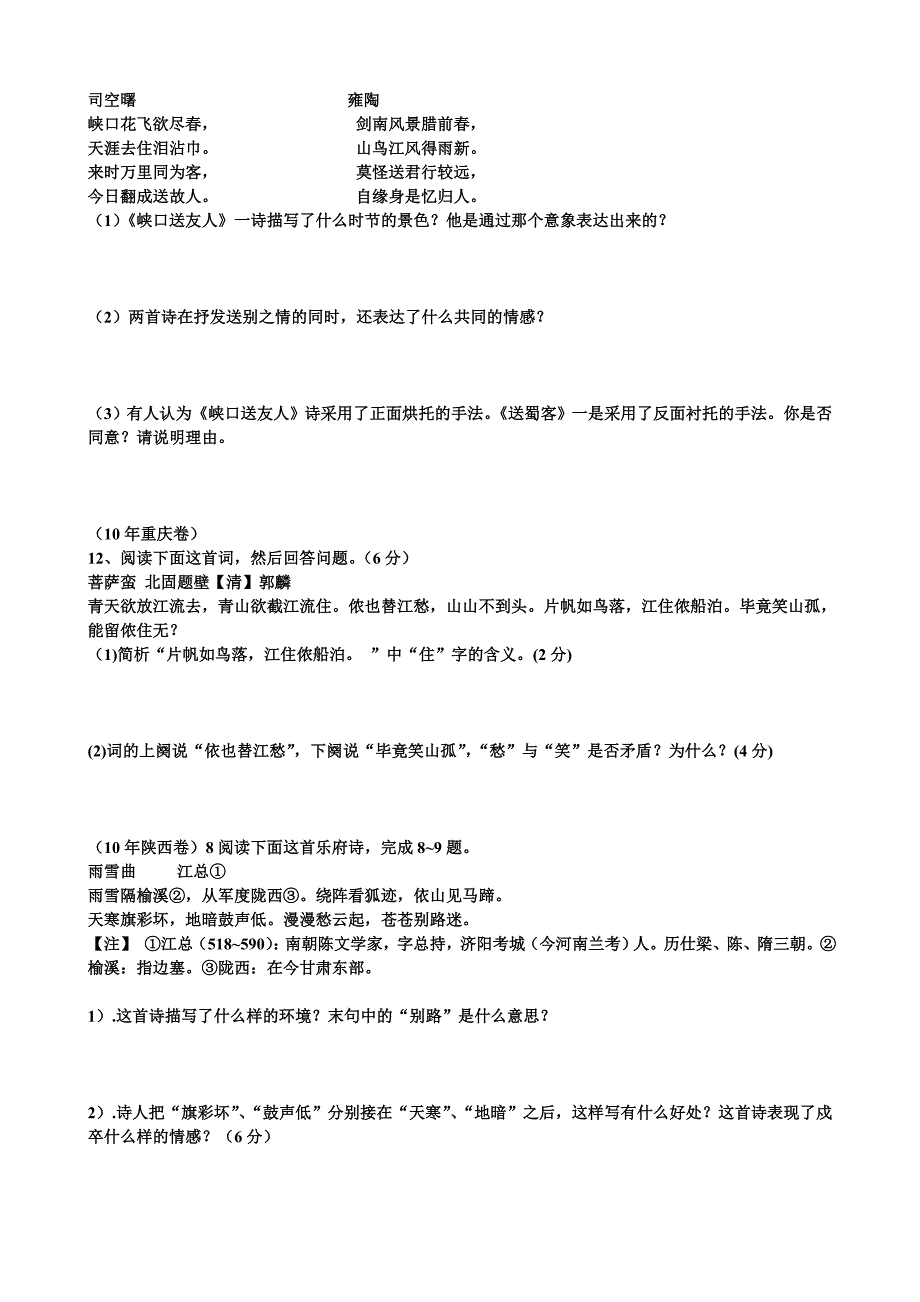 司空曙

峡口花飞欲尽春，

天涯去住泪沾巾。

来时万里同为客，

今日翻成送故人。

雍陶

剑南风景腊前春，

山鸟江风得雨新。

莫怪送君行较远，

自缘身是忆归人。

（1）《峡口送友人》一诗描写了什么时节的景色？他是通过那个意象表达出来的？

（2）两首诗在抒发送别之情的同时，还表达了什么共同的情感？

（3）有人认为《峡口送友人》诗采用了正面烘托的手法。《送蜀客》一是采用了反面衬托的手法。你是否同意？请说明理由。

（10 年重庆卷）

12、阅读下面这首词，然后回答问题。（6 分）

菩萨蛮 北固题壁【清】郭麟

青天欲放江流去，青山欲截江流住。侬也替江愁，山山不到头。片帆如鸟落，江住侬船泊。毕竟笑山孤，能留侬住无？

(1)简析“片帆如鸟落，江住侬船泊。 ”中“住”字的含义。(2 分)

(2)词的上阕说“侬也替江愁”，下阕说“毕竟笑山孤”，“愁”与“笑”是否矛盾？为什么？(4 分)

（10 年陕西卷）8 阅读下面这首乐府诗，完成 8~9 题。

雨雪曲 江总①

雨雪隔榆溪②，从军度陇西③。绕阵看狐迹，依山见马蹄。

天寒旗彩坏，地暗鼓声低。漫漫愁云起，苍苍别路迷。

【注】 ①江总（518~590）：南朝陈文学家，字总持，济阳考城（今河南兰考）人。历仕梁、陈、隋三朝。②榆溪：指边塞。③陇西：在今甘肃东部。

1）.这首诗描写了什么样的环境？末句中的“别路”是什么意思？

2）.诗人把“旗彩坏”、“鼓声低”分别接在“天寒”、“地暗”之后，这样写有什么好处？这首诗表现了戍卒什么样的情感？（6 分）